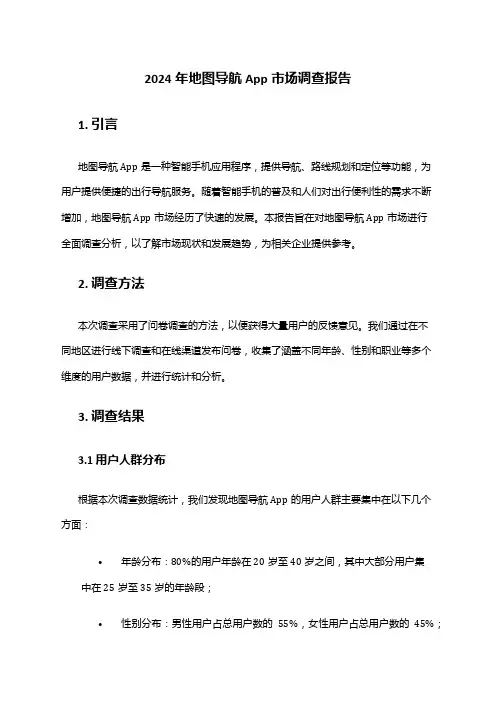 2024 年地图导航 App 市场调查报告

1. 引言

地图导航 App 是一种智能手机应用程序，提供导航、路线规划和定位等功能，为用户提供便捷的出行导航服务。随着智能手机的普及和人们对出行便利性的需求不断增加，地图导航 App 市场经历了快速的发展。本报告旨在对地图导航 App 市场进行全面调查分析，以了解市场现状和发展趋势，为相关企业提供参考。

2. 调查方法

本次调查采用了问卷调查的方法，以便获得大量用户的反馈意见。我们通过在不同地区进行线下调查和在线渠道发布问卷，收集了涵盖不同年龄、性别和职业等多个维度的用户数据，并进行统计和分析。

3. 调查结果

3.1 用户人群分布

根据本次调查数据统计，我们发现地图导航 App 的用户人群主要集中在以下几个方面：

• 年龄分布：80%的用户年龄在 20 岁至 40 岁之间，其中大部分用户集中在 25 岁至 35 岁的年龄段；

• 性别分布：男性用户占总用户数的 55%，女性用户占总用户数的 45%；